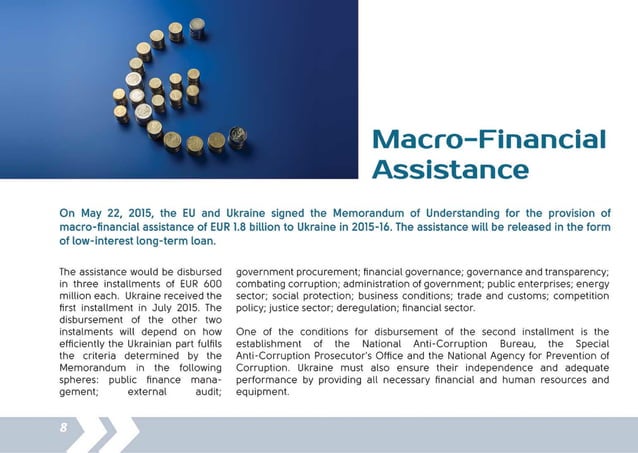 Macro-Financial Assistance

On May 22, 2015, the EU and Ukraine signed the Memorandum of Understanding for the provision of macro-financial assistance of EUR 1.8 billion to Ukraine in 2015-16. The assistance will be released in the form of low-interest long-term loan.

The assistance would be disbursed in three installments of EUR 600 million each. Ukraine received the first installment in July 2015. The disbursement of the other two instalments will depend on how efficiently the Ukrainian part fulfils the criteria determined by the Memorandum in the following spheres: public finance management; external audit; government procurement; financial governance; governance and transparency; combating corruption; administration of government; public enterprises; energy sector; social protection; business conditions; trade and customs; competition policy; justice sector; deregulation; financial sector.

One of the conditions for disbursement of the second installment is the establishment of the National Anti-Corruption Bureau, the Special Anti-Corruption Prosecutor's Office and the National Agency for Prevention of Corruption. Ukraine must also ensure their independence and adequate performance by providing all necessary financial and human resources and equipment.

8